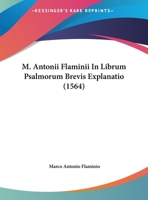 •KESSINGER'S RARE REPRINTS•

M. Antonii Flaminii In Librum Psalmorum Brevis Explanatio (1564)

Marco Antonio Flaminio